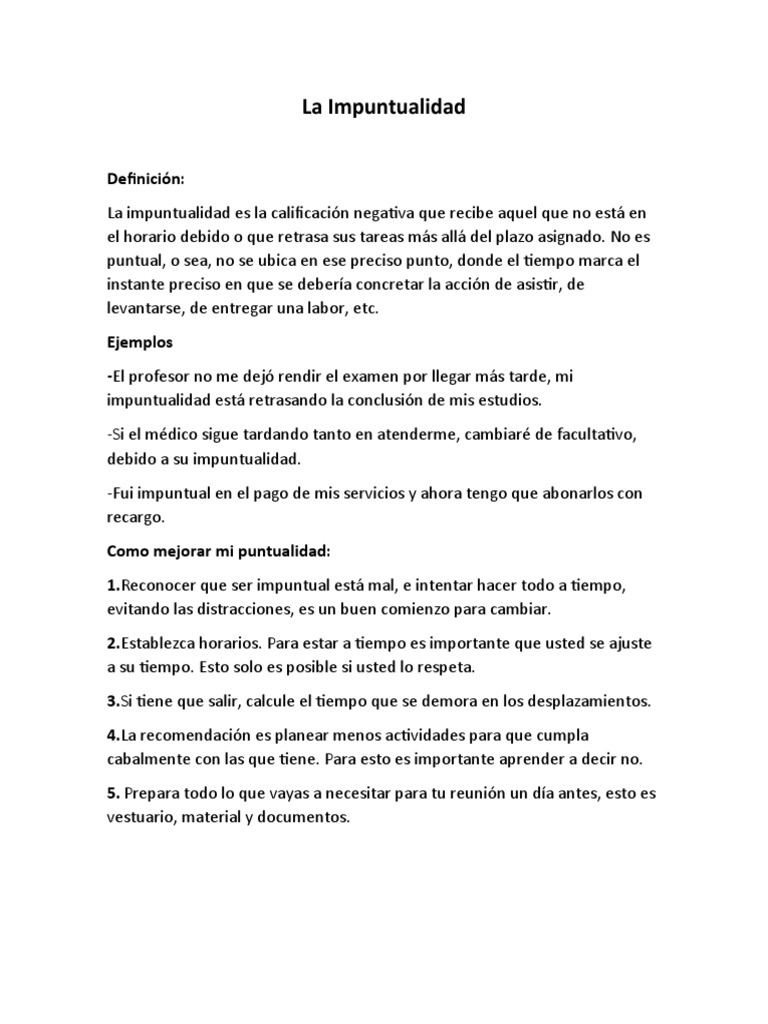 La Impuntualidad

Definición:

La impuntualidad es la calificación negativa que recibe aquel que no está en el horario debido o que retrasa sus tareas más allá del plazo asignado. No es puntual, o sea, no se ubica en ese preciso punto, donde el tiempo marca el instante preciso en que se debería concretar la acción de asistir, de levantarse, de entregar una labor, etc.

Ejemplos

-El profesor no me dejó rendir el examen por llegar más tarde, mi impuntualidad está retrasando la conclusión de mis estudios.

-Si el médico sigue tardando tanto en atenderme, cambiaré de facultativo, debido a su impuntualidad.

-Fui impuntual en el pago de mis servicios y ahora tengo que abonarlos con recargo.

Como mejorar mi puntualidad:

1.Reconocer que ser impuntual está mal, e intentar hacer todo a tiempo, evitando las distracciones, es un buen comienzo para cambiar.

2.Establezca horarios. Para estar a tiempo es importante que usted se ajuste a su tiempo. Esto solo es posible si usted lo respeta.

3.Si tiene que salir, calcule el tiempo que se demora en los desplazamientos.

4.La recomendación es planear menos actividades para que cumpla cabalmente con las que tiene. Para esto es importante aprender a decir no.

5. Prepara todo lo que vayas a necesitar para tu reunión un día antes, esto es vestuario, material y documentos.